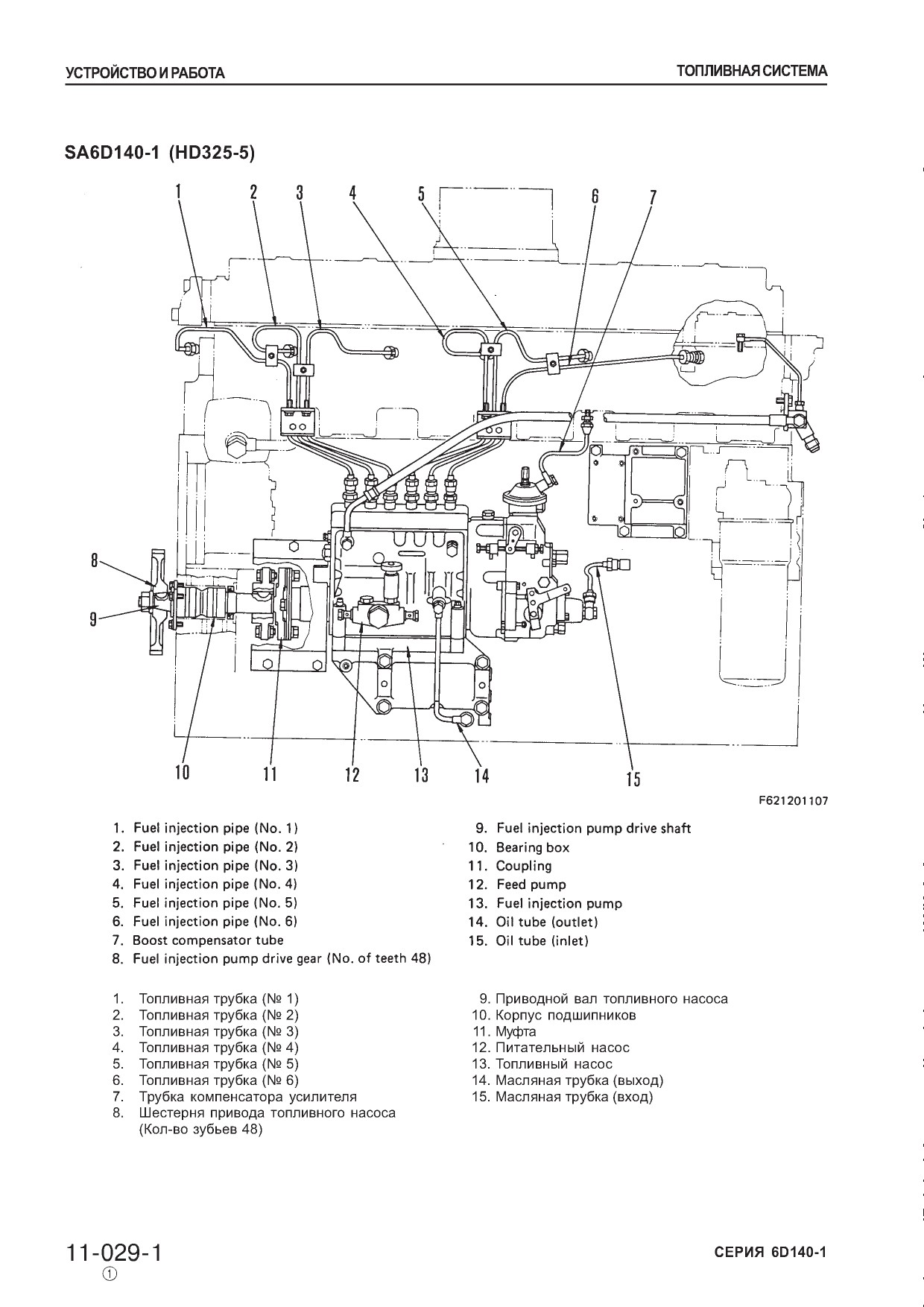 УСТРОЙСТВО И РАБОТА

ТОПЛИВНАЯ СИСТЕМА

SA6D140-1 (HD325-5)

1 2 3 4 5 6 7

8

9

10 11 12 13 14 15

F621201107

1. Fuel injection pipe (No. 1)
2. Fuel injection pipe (No. 2)
3. Fuel injection pipe (No. 3)
4. Fuel injection pipe (No. 4)
5. Fuel injection pipe (No. 5)
6. Fuel injection pipe (No. 6)
7. Boost compensator tube
8. Fuel injection pump drive gear (No. of teeth 48)

9. Fuel injection pump drive shaft
10. Bearing box
11. Coupling
12. Feed pump
13. Fuel injection pump
14. Oil tube (outlet)
15. Oil tube (inlet)

1. Топливная трубка (№ 1)
2. Топливная трубка (№ 2)
3. Топливная трубка (№ 3)
4. Топливная трубка (№ 4)
5. Топливная трубка (№ 5)
6. Топливная трубка (№ 6)
7. Трубка компенсатора усилителя
8. Шестерня привода топливного насоса (Кол-во зубьев 48)

9. Приводной вал топливного насоса
10. Корпус подшипников
11. Муфта
12. Питательный насос
13. Топливный насос
14. Масляная трубка (выход)
15. Масляная трубка (вход)

11-029-1
①

СЕРИЯ 6D140-1